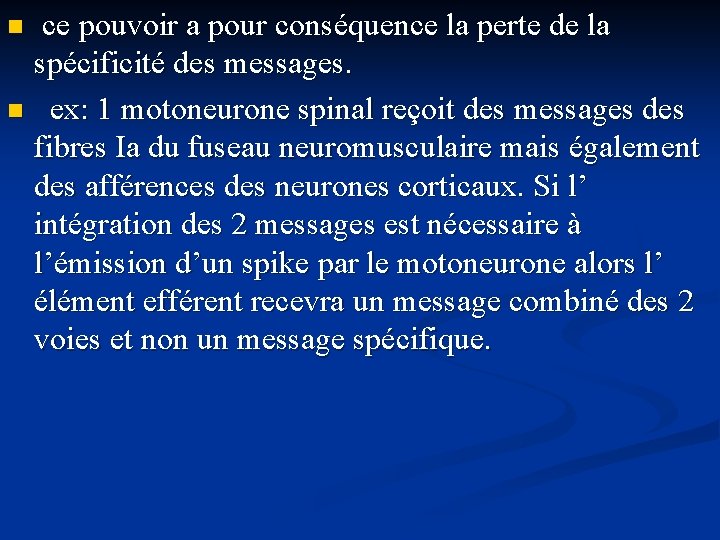 • ce pouvoir a pour conséquence la perte de la spécificité des messages.

• ex: 1 motoneurone spinal reçoit des messages des fibres Ia du fuseau neuromusculaire mais également des afférences des neurones corticaux. Si l' intégration des 2 messages est nécessaire à l'émission d'un spike par le motoneurone alors l' élément efférent recevra un message combiné des 2 voies et non un message spécifique.